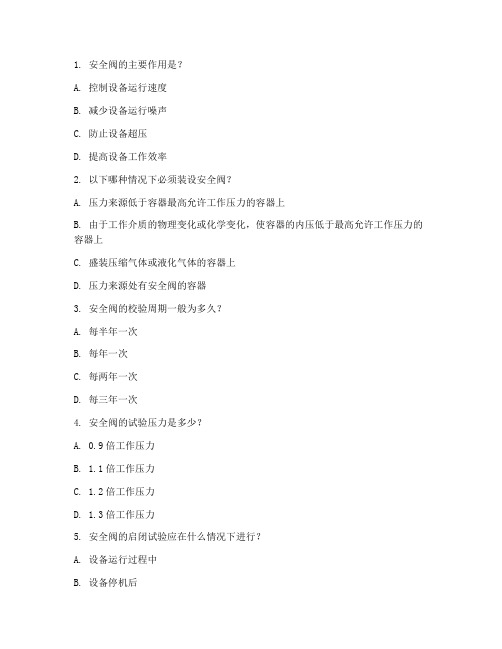 1. 安全阀的主要作用是？

A. 控制设备运行速度

B. 减少设备运行噪声

C. 防止设备超压

D. 提高设备工作效率

2. 以下哪种情况下必须装设安全阀？

A. 压力来源低于容器最高允许工作压力的容器上

B. 由于工作介质的物理变化或化学变化，使容器的内压低于最高允许工作压力的容器上

C. 盛装压缩气体或液化气体的容器上

D. 压力来源处有安全阀的容器

3. 安全阀的校验周期一般为多久？

A. 每半年一次

B. 每年一次

C. 每两年一次

D. 每三年一次

4. 安全阀的试验压力是多少？

A. 0.9 倍工作压力

B. 1.1 倍工作压力

C. 1.2 倍工作压力

D. 1.3 倍工作压力

5. 安全阀的启闭试验应在什么情况下进行？

A. 设备运行过程中

B. 设备停机后